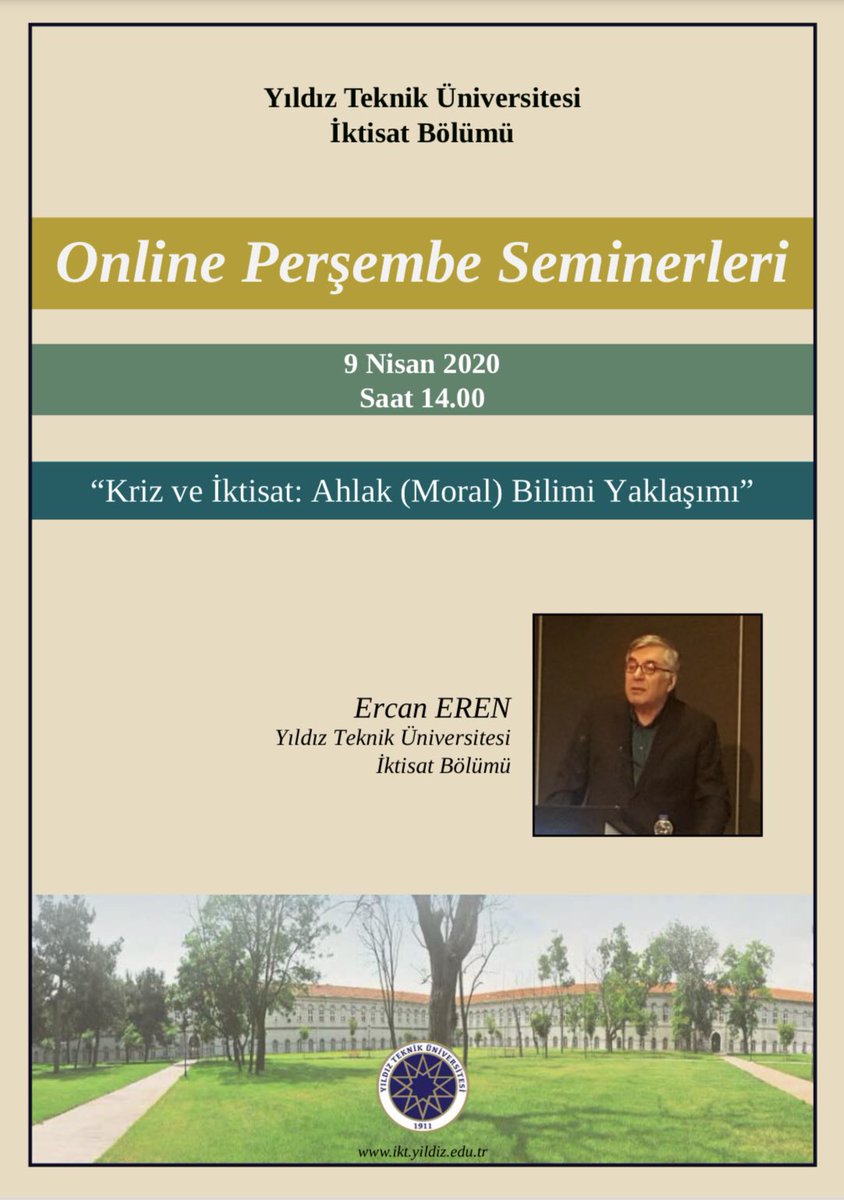 Yıldız Teknik Üniversitesi
İktisat Bölümü

Online Perşembe Seminerleri

9 Nisan 2020
Saat 14.00

“Kriz ve İktisat: Ahlak (Moral) Bilimi Yaklaşımı”

Ercan EREN
Yıldız Teknik Üniversitesi
İktisat Bölümü

YILDIZ TEKNİK ÜNİVERSİTESİ
1911

www.ikt.yildiz.edu.tr